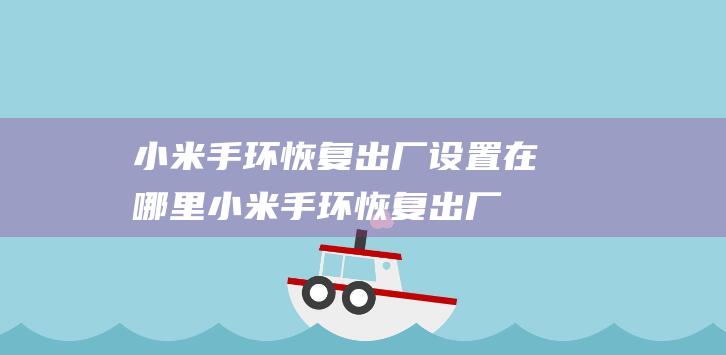 小米手环恢复出厂设置在哪里小米手环恢复出厂